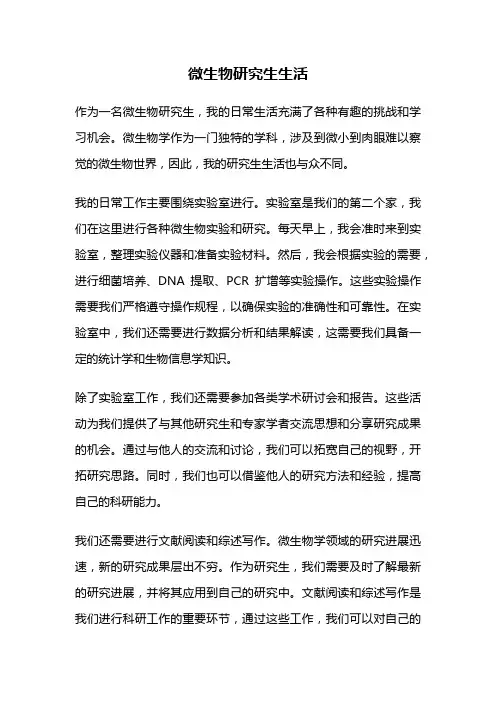 微生物研究生生活

作为一名微生物研究生，我的日常生活充满了各种有趣的挑战和学习机会。微生物学作为一门独特的学科，涉及到微小到肉眼难以察觉的微生物世界，因此，我的研究生生活也与众不同。

我的日常工作主要围绕实验室进行。实验室是我们的第二个家，我们在这里进行各种微生物实验和研究。每天早上，我会准时来到实验室，整理实验仪器和准备实验材料。然后，我会根据实验的需要，进行细菌培养、DNA 提取、PCR 扩增等实验操作。这些实验操作需要我们严格遵守操作规程，以确保实验的准确性和可靠性。在实验室中，我们还需要进行数据分析和结果解读，这需要我们具备一定的统计学和生物信息学知识。

除了实验室工作，我们还需要参加各类学术研讨会和报告。这些活动为我们提供了与其他研究生和专家学者交流思想和分享研究成果的机会。通过与他人的交流和讨论，我们可以拓宽自己的视野，开拓研究思路。同时，我们也可以借鉴他人的研究方法和经验，提高自己的科研能力。

我们还需要进行文献阅读和综述写作。微生物学领域的研究进展迅速，新的研究成果层出不穷。作为研究生，我们需要及时了解最新的研究进展，并将其应用到自己的研究中。文献阅读和综述写作是我们进行科研工作的重要环节，通过这些工作，我们可以对自己的